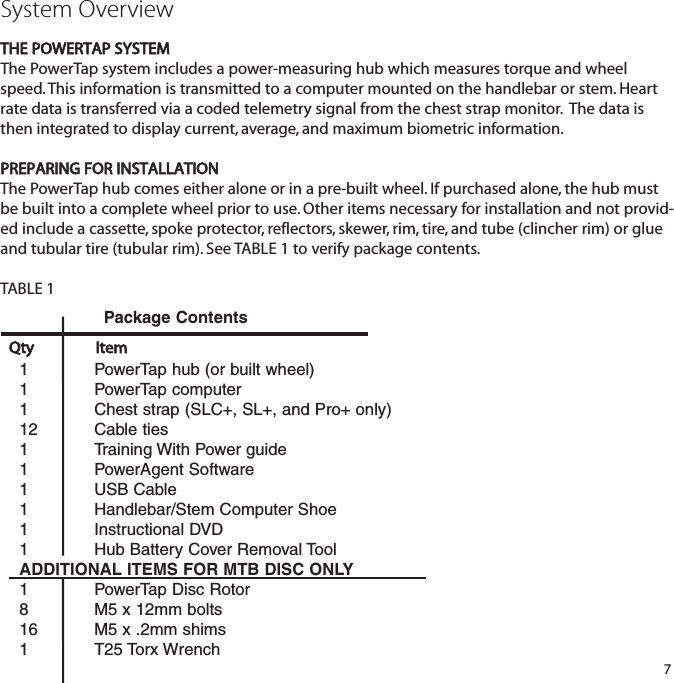 System Overview

THE POWERTAP SYSTEM
The PowerTap system includes a power-measuring hub which measures torque and wheel speed. This information is transmitted to a computer mounted on the handlebar or stem. Heart rate data is transferred via a coded telemetry signal from the chest strap monitor. The data is then integrated to display current, average, and maximum biometric information.

PREPARING FOR INSTALLATION
The PowerTap hub comes either alone or in a pre-built wheel. If purchased alone, the hub must be built into a complete wheel prior to use. Other items necessary for installation and not provided include a cassette, spoke protector, reflectors, skewer, rim, tire, and tube (clincher rim) or glue and tubular tire (tubular rim). See TABLE 1 to verify package contents.

TABLE 1

Package Contents

| Qty | Item |
|---|---|
| 1 | PowerTap hub (or built wheel) |
| 1 | PowerTap computer |
| 1 | Chest strap (SLC+, SL+, and Pro+ only) |
| 12 | Cable ties |
| 1 | Training With Power guide |
| 1 | PowerAgent Software |
| 1 | USB Cable |
| 1 | Handlebar/Stem Computer Shoe |
| 1 | Instructional DVD |
| 1 | Hub Battery Cover Removal Tool |
| ADDITIONAL ITEMS FOR MTB DISC ONLY | |
| 1 | PowerTap Disc Rotor |
| 8 | M5 x 12mm bolts |
| 16 | M5 x .2mm shims |
| 1 | T25 Torx Wrench |

7